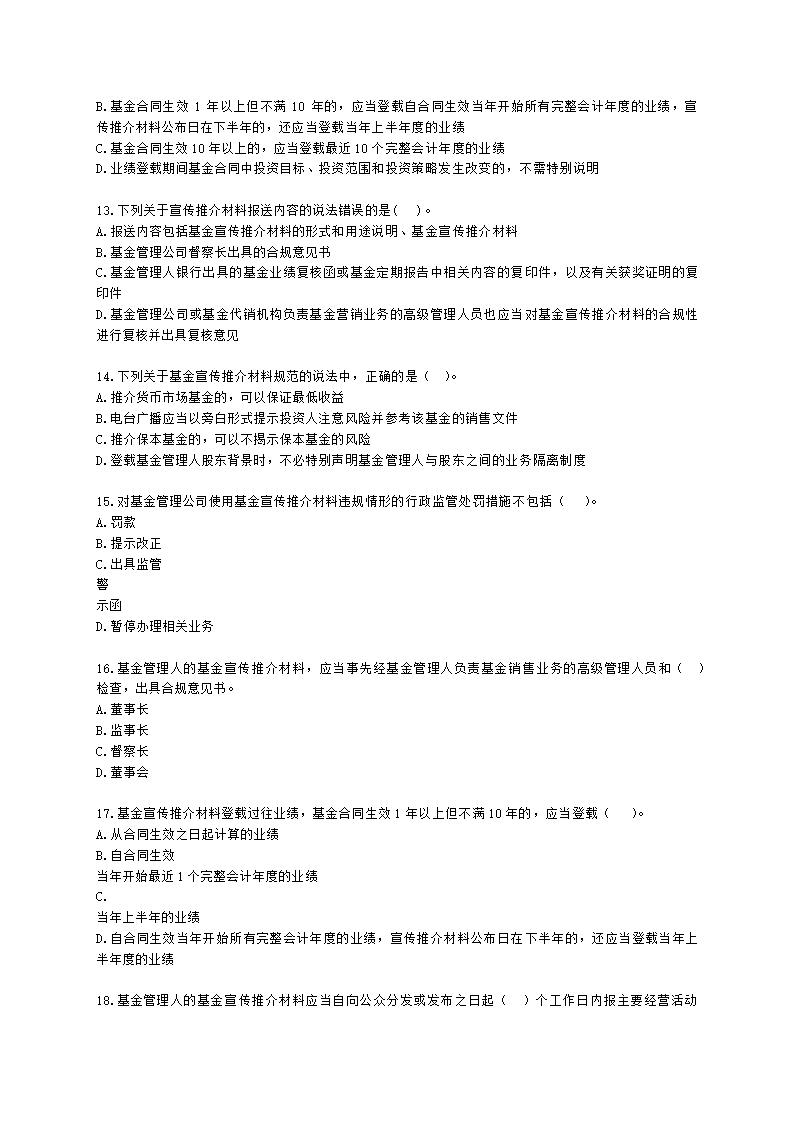 B.基金合同生效 1 年以上但不满 10 年的，应当登载自合同生效当年开始所有完整会计年度的业绩，宣传推介材料公布日在下半年的，还应当登载当年上半年度的业绩
C.基金合同生效 10 年以上的，应当登载最近 10 个完整会计年度的业绩
D.业绩登载期间基金合同中投资目标、投资范围和投资策略发生改变的，不需特别说明

13.下列关于宣传推介材料报送内容的说法错误的是(　　)。
A.报送内容包括基金宣传推介材料的形式和用途说明、基金宣传推介材料
B.基金管理公司督察长出具的合规意见书
C.基金管理人银行出具的基金业绩复核函或基金定期报告中相关内容的复印件，以及有关获奖证明的复印件
D.基金管理公司或基金代销机构负责基金营销业务的高级管理人员也应当对基金宣传推介材料的合规性进行复核并出具复核意见

14.下列关于基金宣传推介材料规范的说法中，正确的是（　　)。
A.推介货币市场基金的，可以保证最低收益
B.电台广播应当以旁白形式提示投资人注意风险并参考该基金的销售文件
C.推介保本基金的，可以不揭示保本基金的风险
D.登载基金管理人股东背景时，不必特别声明基金管理人与股东之间的业务隔离制度

15.对基金管理公司使用基金宣传推介材料违规情形的行政监管处罚措施不包括（　　)。
A.罚款
B.提示改正
C.出具监管
警
示函
D.暂停办理相关业务

16.基金管理人的基金宣传推介材料，应当事先经基金管理人负责基金销售业务的高级管理人员和（　　）检查，出具合规意见书。
A.董事长
B.监事长
C.督察长
D.董事会

17.基金宣传推介材料登载过往业绩，基金合同生效 1 年以上但不满 10 年的，应当登载（　　)。
A.从合同生效之日起计算的业绩
B.自合同生效
当年开始最近 1 个完整会计年度的业绩
C.
当年上半年的业绩
D.自合同生效当年开始所有完整会计年度的业绩，宣传推介材料公布日在下半年的，还应当登载当年上半年度的业绩

18.基金管理人的基金宣传推介材料应当自向公众分发或发布之日起（　　）个工作日内报主要经营活动